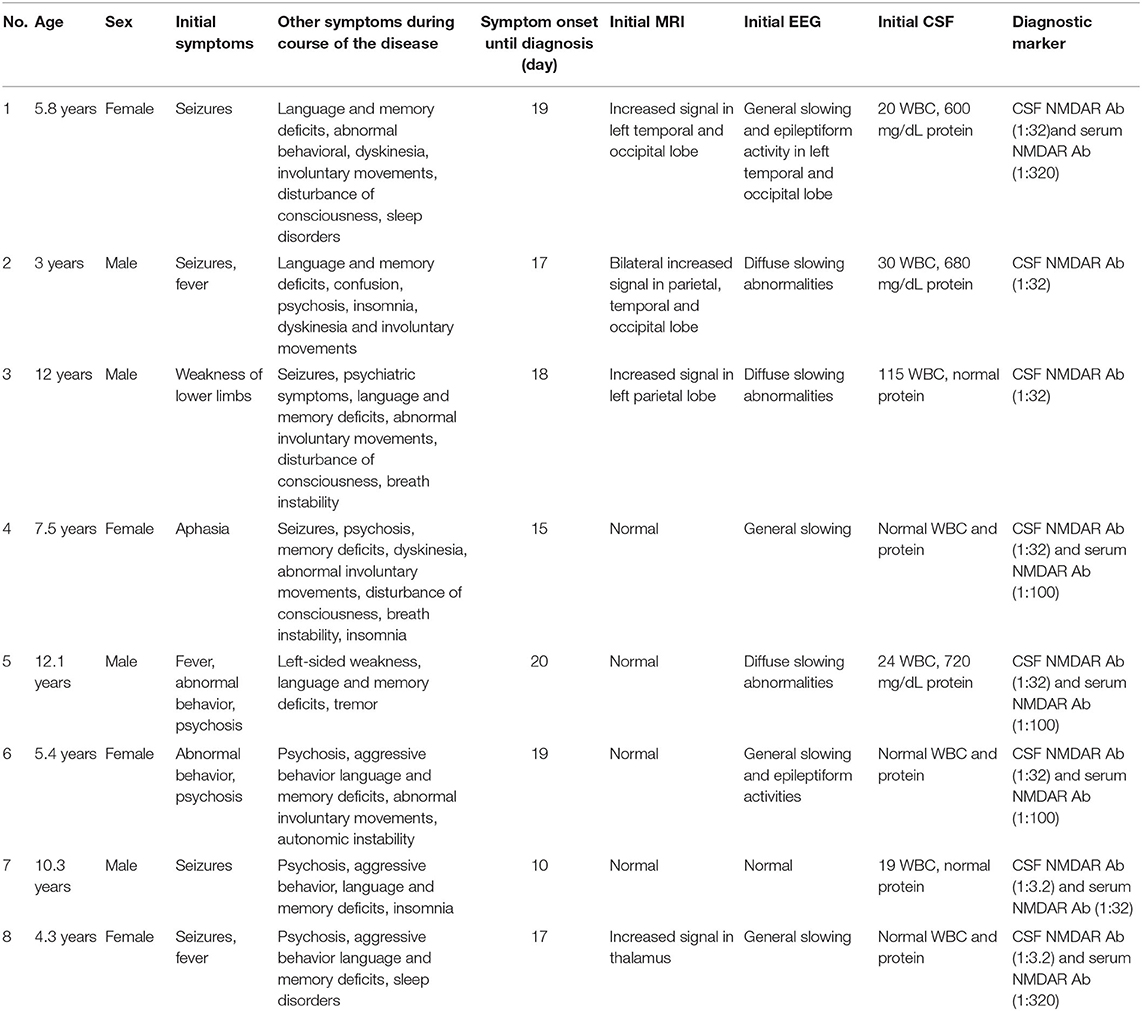 | No. | Age | Sex | Initial symptoms | Other symptoms during course of the disease | Symptom onset until diagnosis (day) | Initial MRI | Initial EEG | Initial CSF | Diagnostic marker |
|---|---|---|---|---|---|---|---|---|---|
| 1 | 5.8 years | Female | Seizures | Language and memory deficits, abnormal behavioral, dyskinesia, involuntary movements, disturbance of consciousness, sleep disorders | 19 | Increased signal in left temporal and occipital lobe | General slowing and epileptiform activity in left temporal and occipital lobe | 20 WBC, 600 mg/dL protein | CSF NMDAR Ab (1:32)and serum NMDAR Ab (1:320) |
| 2 | 3 years | Male | Seizures, fever | Language and memory deficits, confusion, psychosis, insomnia, dyskinesia and involuntary movements | 17 | Bilateral increased signal in parietal, temporal and occipital lobe | Diffuse slowing abnormalities | 30 WBC, 680 mg/dL protein | CSF NMDAR Ab (1:32) |
| 3 | 12 years | Male | Weakness of lower limbs | Seizures, psychiatric symptoms, language and memory deficits, abnormal involuntary movements, disturbance of consciousness, breath instability | 18 | Increased signal in left parietal lobe | Diffuse slowing abnormalities | 115 WBC, normal protein | CSF NMDAR Ab (1:32) |
| 4 | 7.5 years | Female | Aphasia | Seizures, psychosis, memory deficits, dyskinesia, abnormal involuntary movements, disturbance of consciousness, breath instability, insomnia | 15 | Normal | General slowing | Normal WBC and protein | CSF NMDAR Ab (1:32) and serum NMDAR Ab (1:100) |
| 5 | 12.1 years | Male | Fever, abnormal behavior, psychosis | Left-sided weakness, language and memory deficits, tremor | 20 | Normal | Diffuse slowing abnormalities | 24 WBC, 720 mg/dL protein | CSF NMDAR Ab (1:32) and serum NMDAR Ab (1:100) |
| 6 | 5.4 years | Female | Abnormal behavior, psychosis | Psychosis, aggressive behavior language and memory deficits, abnormal involuntary movements, autonomic instability | 19 | Normal | General slowing and epileptiform activities | Normal WBC and protein | CSF NMDAR Ab (1:32) and serum NMDAR Ab (1:100) |
| 7 | 10.3 years | Male | Seizures | Psychosis, aggressive behavior, language and memory deficits, insomnia | 10 | Normal | Normal | 19 WBC, normal protein | CSF NMDAR Ab (1:3.2) and serum NMDAR Ab (1:32) |
| 8 | 4.3 years | Female | Seizures, fever | Psychosis, aggressive behavior language and memory deficits, sleep disorders | 17 | Increased signal in thalamus | General slowing | Normal WBC and protein | CSF NMDAR Ab (1:3.2) and serum NMDAR Ab (1:320) |